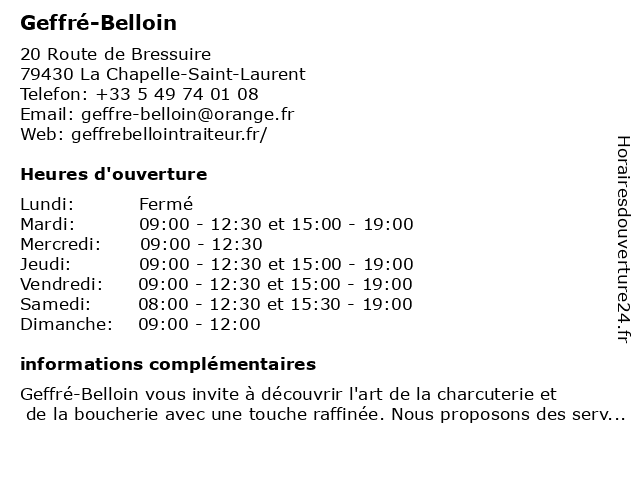 Geffré-Belloin

20 Route de Bressuire
79430 La Chapelle-Saint-Laurent
Telefon: +33 5 49 74 01 08
Email: geffre-belloin@orange.fr
Web: geffrebellointraiteur.fr/

Heures d'ouverture

Lundi: Fermé
Mardi: 09:00 - 12:30 et 15:00 - 19:00
Mercredi: 09:00 - 12:30
Jeudi: 09:00 - 12:30 et 15:00 - 19:00
Vendredi: 09:00 - 12:30 et 15:00 - 19:00
Samedi: 08:00 - 12:30 et 15:30 - 19:00
Dimanche: 09:00 - 12:00

informations complémentaires

Geffré-Belloin vous invite à découvrir l'art de la charcuterie et de la boucherie avec une touche raffinée. Nous proposons des serv...

Horairesdouverture24.fr